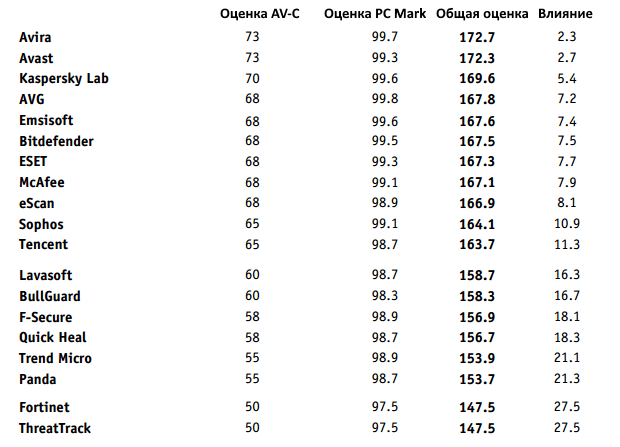 |  | Оценка AV-C | Оценка PC Mark | Общая оценка | Влияние |
|---|---|---|---|---|
| Avira | 73 | 99.7 | 172.7 | 2.3 |
| Avast | 73 | 99.3 | 172.3 | 2.7 |
| Kaspersky Lab | 70 | 99.6 | 169.6 | 5.4 |
| AVG | 68 | 99.8 | 167.8 | 7.2 |
| Emsisoft | 68 | 99.6 | 167.6 | 7.4 |
| Bitdefender | 68 | 99.5 | 167.5 | 7.5 |
| ESET | 68 | 99.3 | 167.3 | 7.7 |
| McAfee | 68 | 99.1 | 167.1 | 7.9 |
| eScan | 68 | 98.9 | 166.9 | 8.1 |
| Sophos | 65 | 99.1 | 164.1 | 10.9 |
| Tencent | 65 | 98.7 | 163.7 | 11.3 |
| Lavasoft | 60 | 98.7 | 158.7 | 16.3 |
| BullGuard | 60 | 98.3 | 158.3 | 16.7 |
| F-Secure | 58 | 98.9 | 156.9 | 18.1 |
| Quick Heal | 58 | 98.7 | 156.7 | 18.3 |
| Trend Micro | 55 | 98.9 | 153.9 | 21.1 |
| Panda | 55 | 98.7 | 153.7 | 21.3 |
| Fortinet | 50 | 97.5 | 147.5 | 27.5 |
| ThreatTrack | 50 | 97.5 | 147.5 | 27.5 |